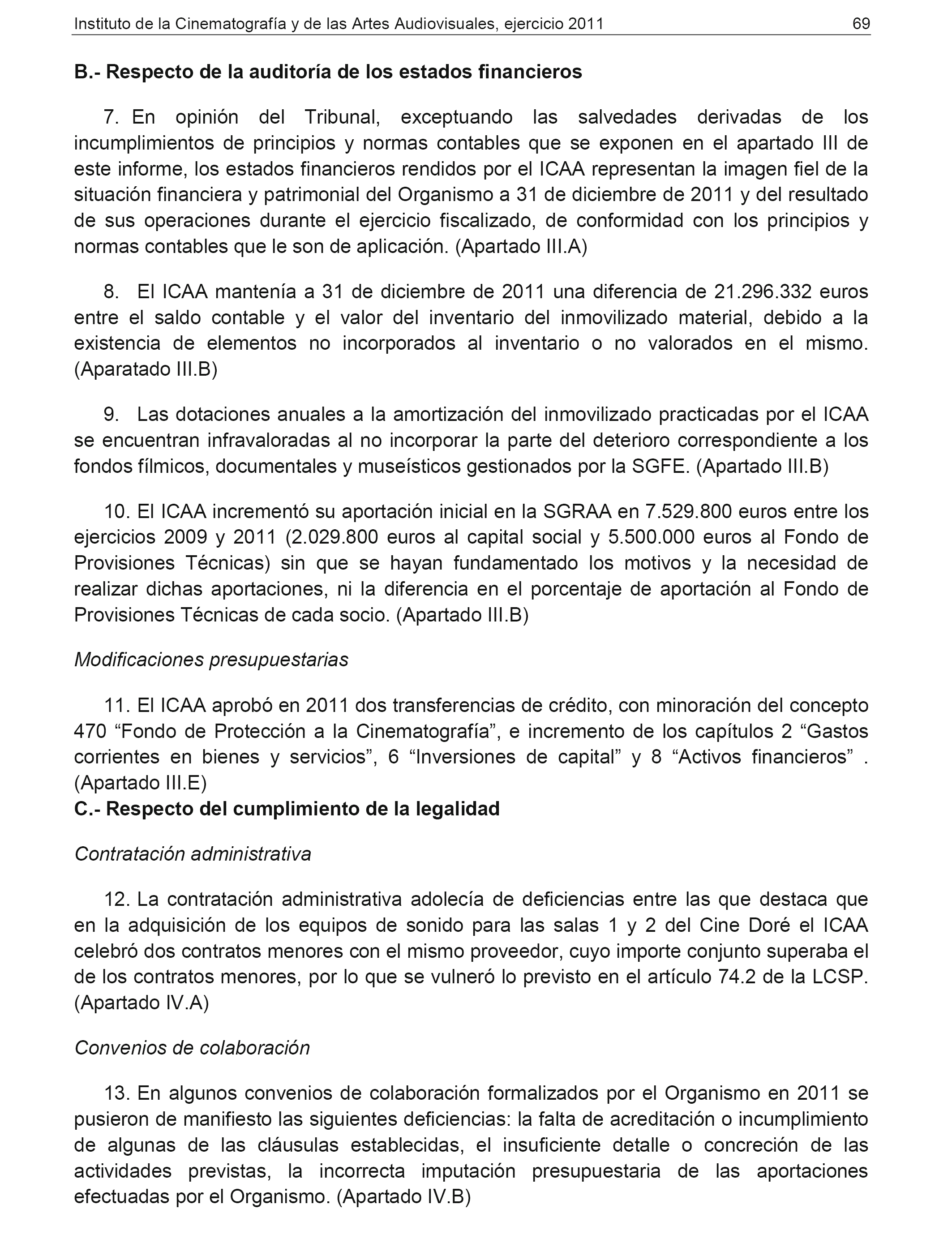 Instituto de la Cinematografía y de las Artes Audiovisuales, ejercicio 2011 69

B.- Respecto de la auditoría de los estados financieros

7. En opinión del Tribunal, exceptuando las salvedades derivadas de los incumplimientos de principios y normas contables que se exponen en el apartado III de este informe, los estados financieros rendidos por el ICAA representan la imagen fiel de la situación financiera y patrimonial del Organismo a 31 de diciembre de 2011 y del resultado de sus operaciones durante el ejercicio fiscalizado, de conformidad con los principios y normas contables que le son de aplicación. (Apartado III.A)

8. El ICAA mantenía a 31 de diciembre de 2011 una diferencia de 21.296.332 euros entre el saldo contable y el valor del inventario del inmovilizado material, debido a la existencia de elementos no incorporados al inventario o no valorados en el mismo. (Aparatado III.B)

9. Las dotaciones anuales a la amortización del inmovilizado practicadas por el ICAA se encuentran infravaloradas al no incorporar la parte del deterioro correspondiente a los fondos fílmicos, documentales y museísticos gestionados por la SGFE. (Apartado III.B)

10. El ICAA incrementó su aportación inicial en la SGRAA en 7.529.800 euros entre los ejercicios 2009 y 2011 (2.029.800 euros al capital social y 5.500.000 euros al Fondo de Provisiones Técnicas) sin que se hayan fundamentado los motivos y la necesidad de realizar dichas aportaciones, ni la diferencia en el porcentaje de aportación al Fondo de Provisiones Técnicas de cada socio. (Apartado III.B)

Modificaciones presupuestarias

11. El ICAA aprobó en 2011 dos transferencias de crédito, con minoración del concepto 470 “Fondo de Protección a la Cinematografía”, e incremento de los capítulos 2 “Gastos corrientes en bienes y servicios”, 6 “Inversiones de capital” y 8 “Activos financieros” . (Apartado III.E)

C.- Respecto del cumplimiento de la legalidad

Contratación administrativa

12. La contratación administrativa adolecía de deficiencias entre las que destaca que en la adquisición de los equipos de sonido para las salas 1 y 2 del Cine Doré el ICAA celebró dos contratos menores con el mismo proveedor, cuyo importe conjunto superaba el de los contratos menores, por lo que se vulneró lo previsto en el artículo 74.2 de la LCSP. (Apartado IV.A)

Convenios de colaboración

13. En algunos convenios de colaboración formalizados por el Organismo en 2011 se pusieron de manifiesto las siguientes deficiencias: la falta de acreditación o incumplimiento de algunas de las cláusulas establecidas, el insuficiente detalle o concreción de las actividades previstas, la incorrecta imputación presupuestaria de las aportaciones efectuadas por el Organismo. (Apartado IV.B)